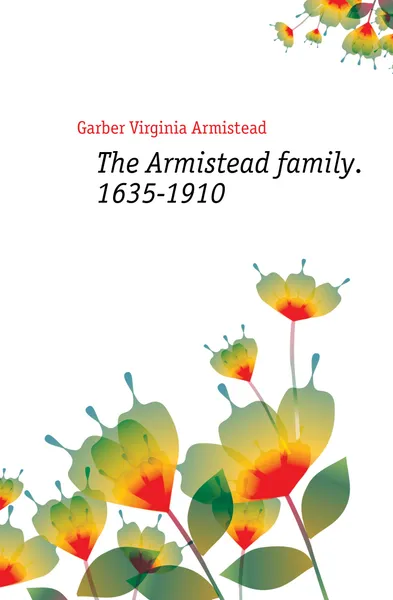 Garber Virginia Armistead

The Armistead family. 1635-1910